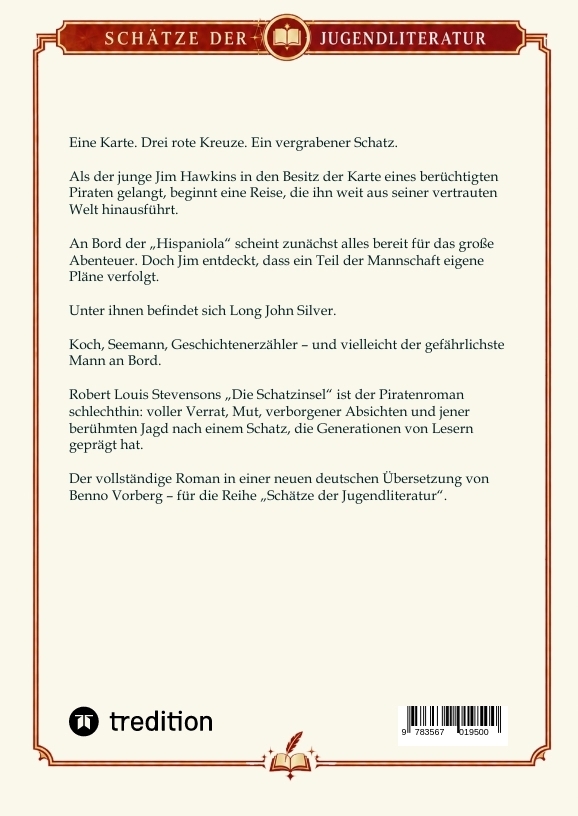 SCHÄTZE DER JUGENDLITERATUR

Eine Karte. Drei rote Kreuze. Ein vergrabener Schatz.

Als der junge Jim Hawkins in den Besitz der Karte eines berüchtigten Piraten gelangt, beginnt eine Reise, die ihn weit aus seiner vertrauten Welt hinausführt.

An Bord der „Hispaniola“ scheint zunächst alles bereit für das große Abenteuer. Doch Jim entdeckt, dass ein Teil der Mannschaft eigene Pläne verfolgt.

Unter ihnen befindet sich Long John Silver.

Koch, Seemann, Geschichtenerzähler – und vielleicht der gefährlichste Mann an Bord.

Robert Louis Stevensons „Die Schatzinsel“ ist der Piratenroman schlechthin: voller Verrat, Mut, verborgener Absichten und jener berühmten Jagd nach einem Schatz, die Generationen von Lesern geprägt hat.

Der vollständige Roman in einer neuen deutschen Übersetzung von Benno Vorberg – für die Reihe „Schätze der Jugendliteratur“.

tredition

9 783567 019500